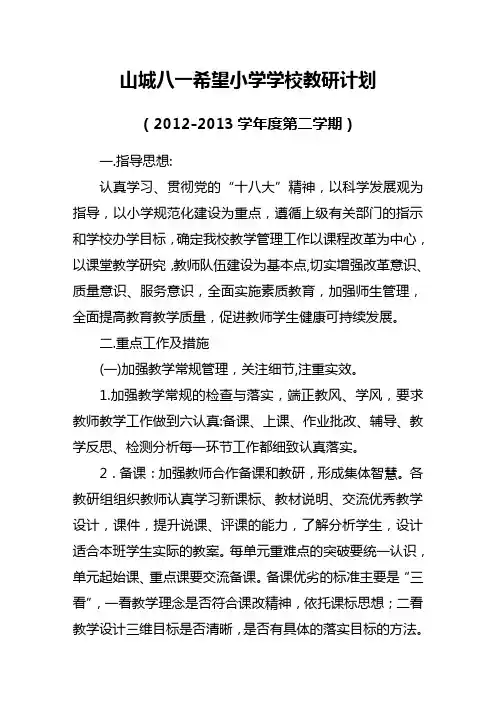 山城八一希望小学学校教研计划

（2012-2013 学年度第二学期）

一.指导思想:

认真学习、贯彻党的“十八大”精神，以科学发展观为指导，以小学规范化建设为重点，遵循上级有关部门的指示和学校办学目标，确定我校教学管理工作以课程改革为中心，以课堂教学研究，教师队伍建设为基本点,切实增强改革意识、质量意识、服务意识，全面实施素质教育，加强师生管理，全面提高教育教学质量，促进教师学生健康可持续发展。

二.重点工作及措施

(一)加强教学常规管理，关注细节,注重实效。

1.加强教学常规的检查与落实，端正教风、学风，要求教师教学工作做到六认真:备课、上课、作业批改、辅导、教学反思、检测分析每一环节工作都细致认真落实。

2．备课：加强教师合作备课和教研，形成集体智慧。各教研组组织教师认真学习新课标、教材说明、交流优秀教学设计，课件，提升说课、评课的能力，了解分析学生，设计适合本班学生实际的教案。每单元重难点的突破要统一认识，单元起始课、重点课要交流备课。备课优劣的标准主要是“三看”，一看教学理念是否符合课改精神，依托课标思想；二看教学设计三维目标是否清晰，是否有具体的落实目标的方法。